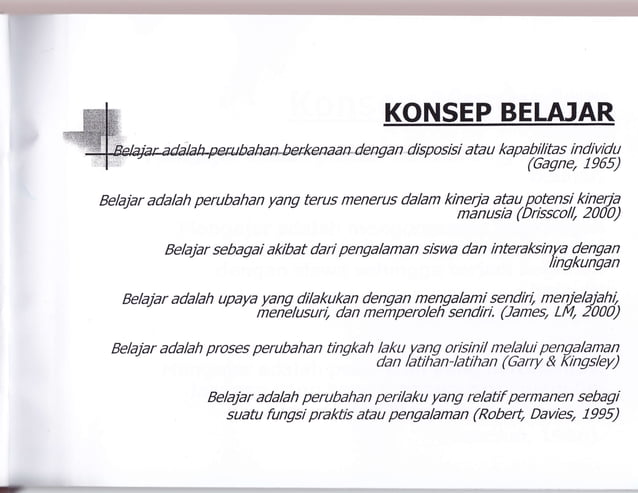 KONSEP BELAJAR

Belajar adalah perubahan berkenaan dengan disposisi atau kapabilitas individu (Gagne, 1965)

Belajar adalah perubahan yang terus menerus dalam kinerja atau potensi kinerja manusia (Drisscoll, 2000)

Belajar sebagai akibat dari pengalaman siswa dan interaksinya dengan lingkungan

Belajar adalah upaya yang dilakukan dengan mengalami sendiri, menjelajahi, menelusuri, dan memperoleh sendiri. (James, LM, 2000)

Belajar adalah proses perubahan tingkah laku yang orisinil melalui pengalaman dan latihan-latihan (Garry & Kingsley)

Belajar adalah perubahan perilaku yang relatif permanen sebagi suatu fungsi praktis atau pengalaman (Robert, Davies, 1995)